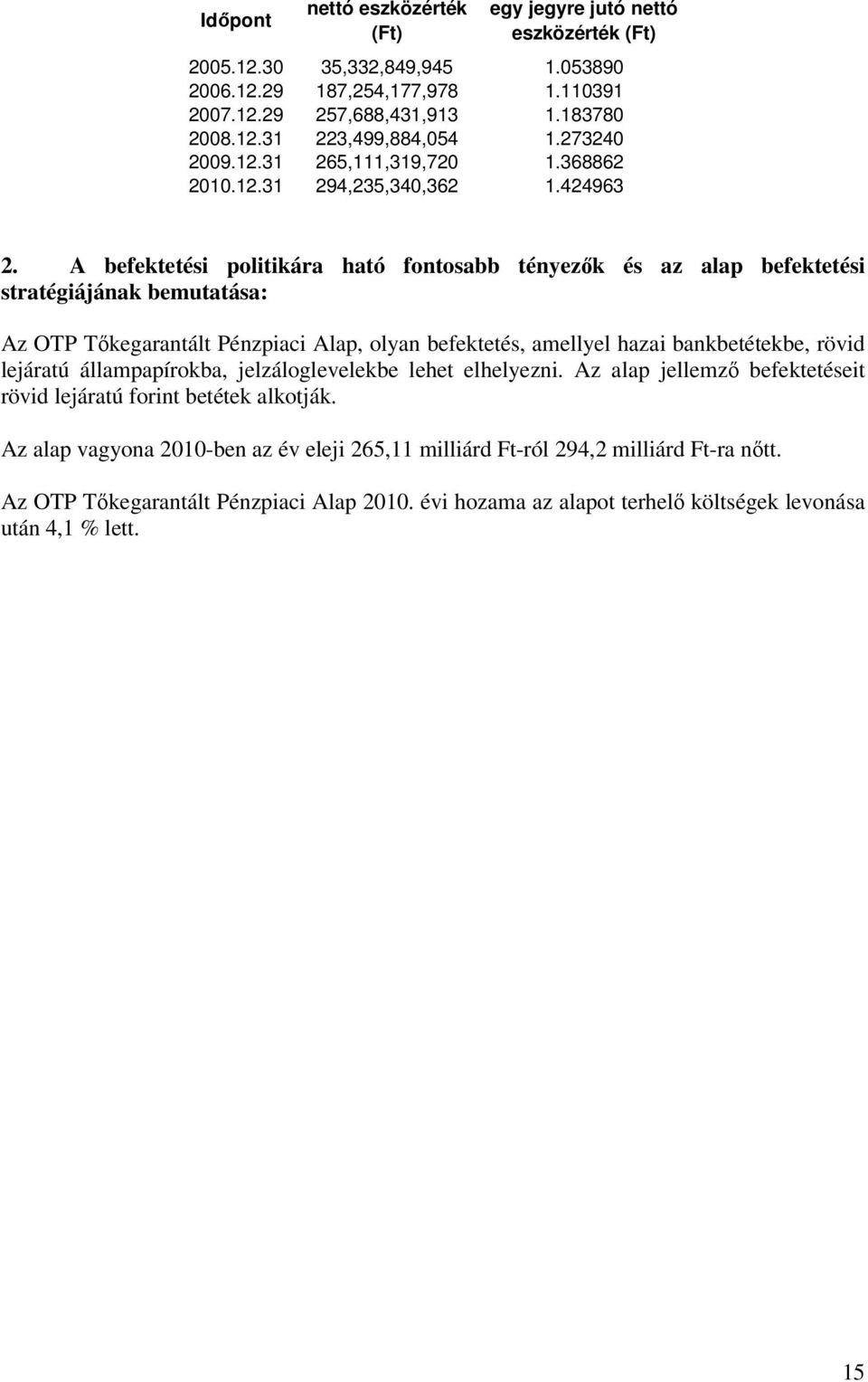 | Időpont | nettó eszközérték (Ft) | egy jegyre jutó nettó eszközérték (Ft) |
|---|---|---|
| 2005.12.30 | 35,332,849,945 | 1.053890 |
| 2006.12.29 | 187,254,177,978 | 1.110391 |
| 2007.12.29 | 257,688,431,913 | 1.183780 |
| 2008.12.31 | 223,499,884,054 | 1.273240 |
| 2009.12.31 | 265,111,319,720 | 1.368862 |
| 2010.12.31 | 294,235,340,362 | 1.424963 |

2. A befektetési politikára ható fontosabb tényezők és az alap befektetési stratégiájának bemutatása:

Az OTP Tőkegarantált Pénzpiaci Alap, olyan befektetés, amellyel hazai bankbetétekbe, rövid lejáratú állampapírokba, jelzáloglevelekbe lehet elhelyezni. Az alap jellemző befektetéseit rövid lejáratú forint betétek alkotják.

Az alap vagyona 2010-ben az év eleji 265,11 milliárd Ft-ról 294,2 milliárd Ft-ra nőtt.

Az OTP Tőkegarantált Pénzpiaci Alap 2010. évi hozama az alapot terhelő költségek levonása után 4,1 % lett.

15